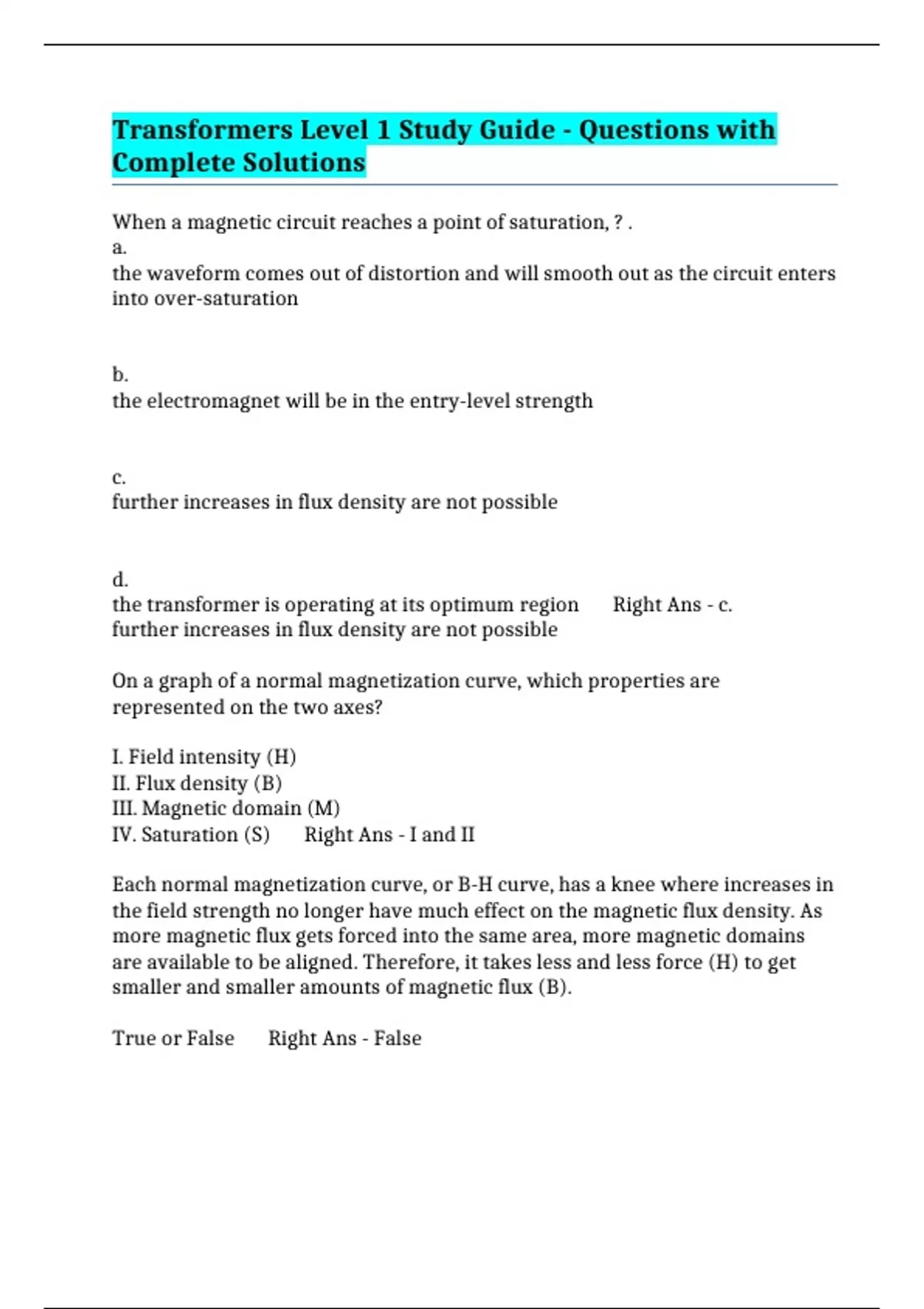 Transformers Level 1 Study Guide - Questions with Complete Solutions

When a magnetic circuit reaches a point of saturation, ? .
a.
the waveform comes out of distortion and will smooth out as the circuit enters into over-saturation

b.
the electromagnet will be in the entry-level strength

c.
further increases in flux density are not possible

d.
the transformer is operating at its optimum region Right Ans - c. further increases in flux density are not possible

On a graph of a normal magnetization curve, which properties are represented on the two axes?

I. Field intensity (H)
II. Flux density (B)
III. Magnetic domain (M)
IV. Saturation (S) Right Ans - I and II

Each normal magnetization curve, or B-H curve, has a knee where increases in the field strength no longer have much effect on the magnetic flux density. As more magnetic flux gets forced into the same area, more magnetic domains are available to be aligned. Therefore, it takes less and less force (H) to get smaller and smaller amounts of magnetic flux (B).

True or False Right Ans - False